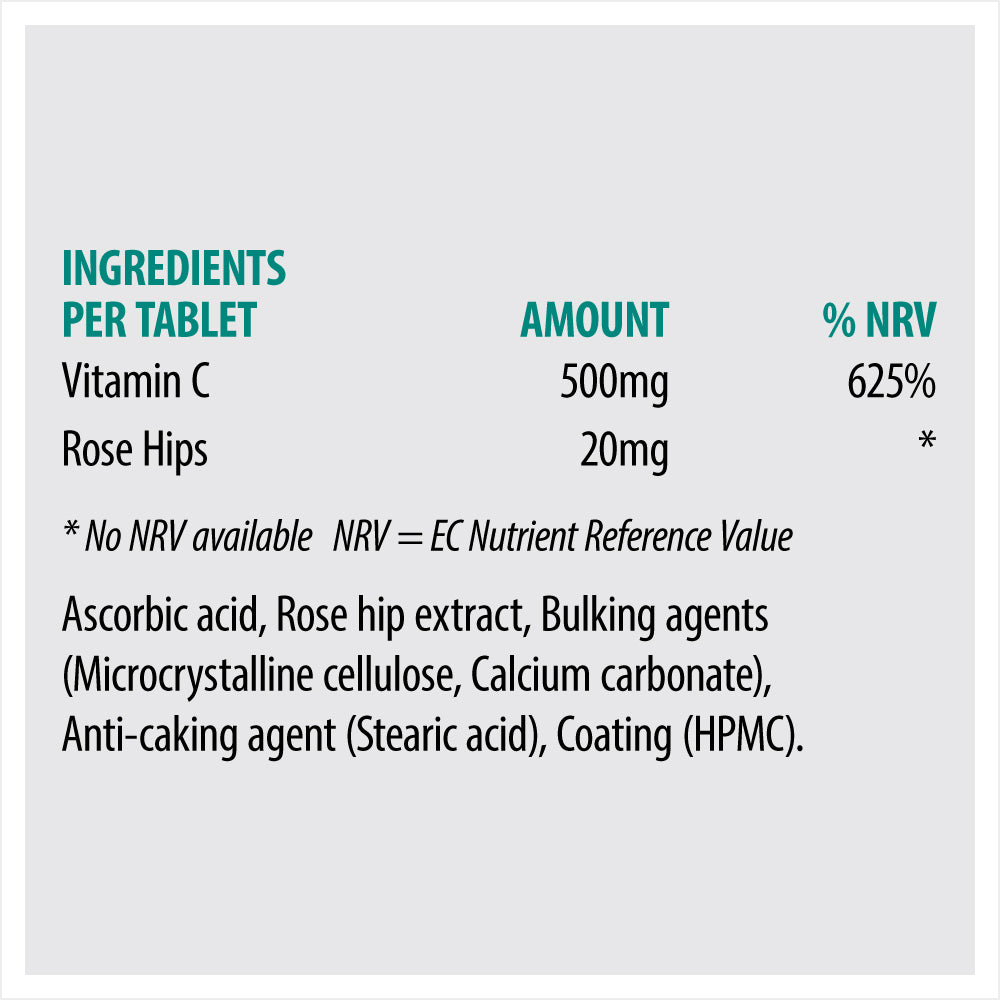 | INGREDIENTS PER TABLET | AMOUNT | % NRV |
|---|---|---|
| Vitamin C | 500mg | 625% |
| Rose Hips | 20mg | * |

* No NRV available NRV = EC Nutrient Reference Value

Ascorbic acid, Rose hip extract, Bulking agents (Microcrystalline cellulose, Calcium carbonate), Anti-caking agent (Stearic acid), Coating (HPMC).